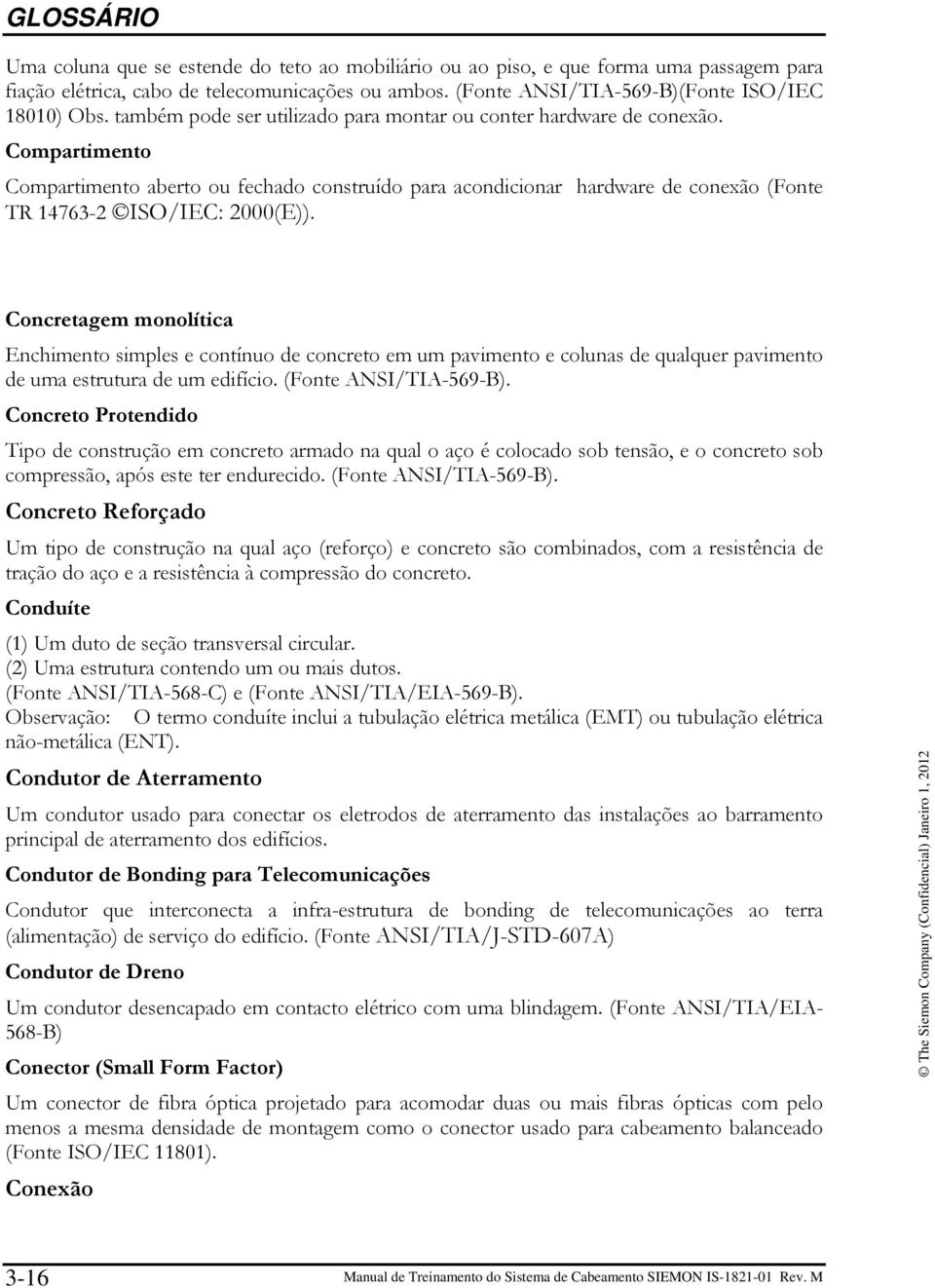 GLOSSÁRIO

Uma coluna que se estende do teto ao mobiliário ou ao piso, e que forma uma passagem para fiação elétrica, cabo de telecomunicações ou ambos. (Fonte ANSI/TIA-569-B)(Fonte ISO/IEC 18010) Obs. também pode ser utilizado para montar ou conter hardware de conexão.

Compartimento

Compartimento aberto ou fechado construído para acondicionar hardware de conexão (Fonte TR 14763-2 ©ISO/IEC: 2000(E)).

Concretagem monolítica

Enchimento simples e contínuo de concreto em um pavimento e colunas de qualquer pavimento de uma estrutura de um edifício. (Fonte ANSI/TIA-569-B).

Concreto Protendido

Tipo de construção em concreto armado na qual o aço é colocado sob tensão, e o concreto sob compressão, após este ter endurecido. (Fonte ANSI/TIA-569-B).

Concreto Reforçado

Um tipo de construção na qual aço (reforço) e concreto são combinados, com a resistência de tração do aço e a resistência à compressão do concreto.

Conduíte

(1) Um duto de seção transversal circular.
(2) Uma estrutura contendo um ou mais dutos.
(Fonte ANSI/TIA-568-C) e (Fonte ANSI/TIA/EIA-569-B).
Observação: O termo conduíte inclui a tubulação elétrica metálica (EMT) ou tubulação elétrica não-metálica (ENT).

Condutor de Aterramento

Um condutor usado para conectar os eletrodos de aterramento das instalações ao barramento principal de aterramento dos edifícios.

Condutor de Bonding para Telecomunicações

Condutor que interconecta a infra-estrutura de bonding de telecomunicações ao terra (alimentação) de serviço do edifício. (Fonte ANSI/TIA/J-STD-607A)

Condutor de Dreno

Um condutor desencapado em contacto elétrico com uma blindagem. (Fonte ANSI/TIA/EIA-568-B)

Conector (Small Form Factor)

Um conector de fibra óptica projetado para acomodar duas ou mais fibras ópticas com pelo menos a mesma densidade de montagem como o conector usado para cabeamento balanceado (Fonte ISO/IEC 11801).

Conexão

© The Siemon Company (Confidencial) Janeiro 1, 2012

3-16 Manual de Treinamento do Sistema de Cabeamento SIEMON IS-1821-01 Rev. M